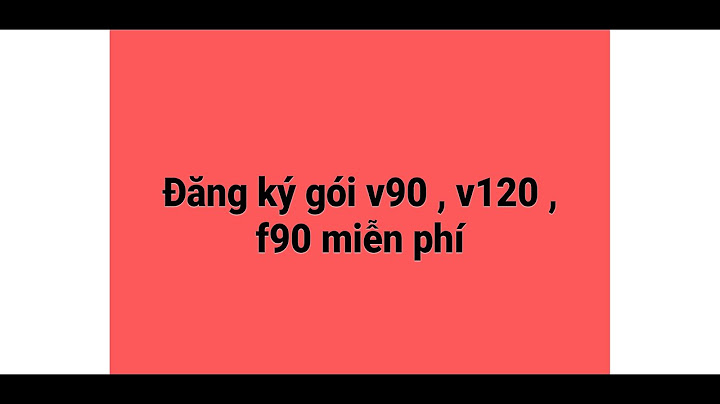 Đăng ký gói v90 , v120 , f90 miễn phí